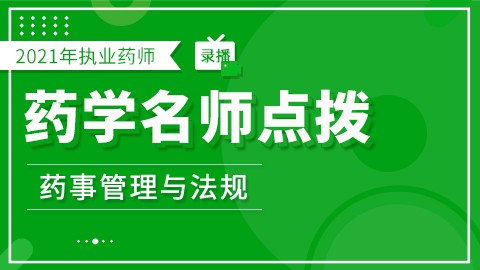 2021年执业药师

录播

药学名师点拨

药事管理与法规